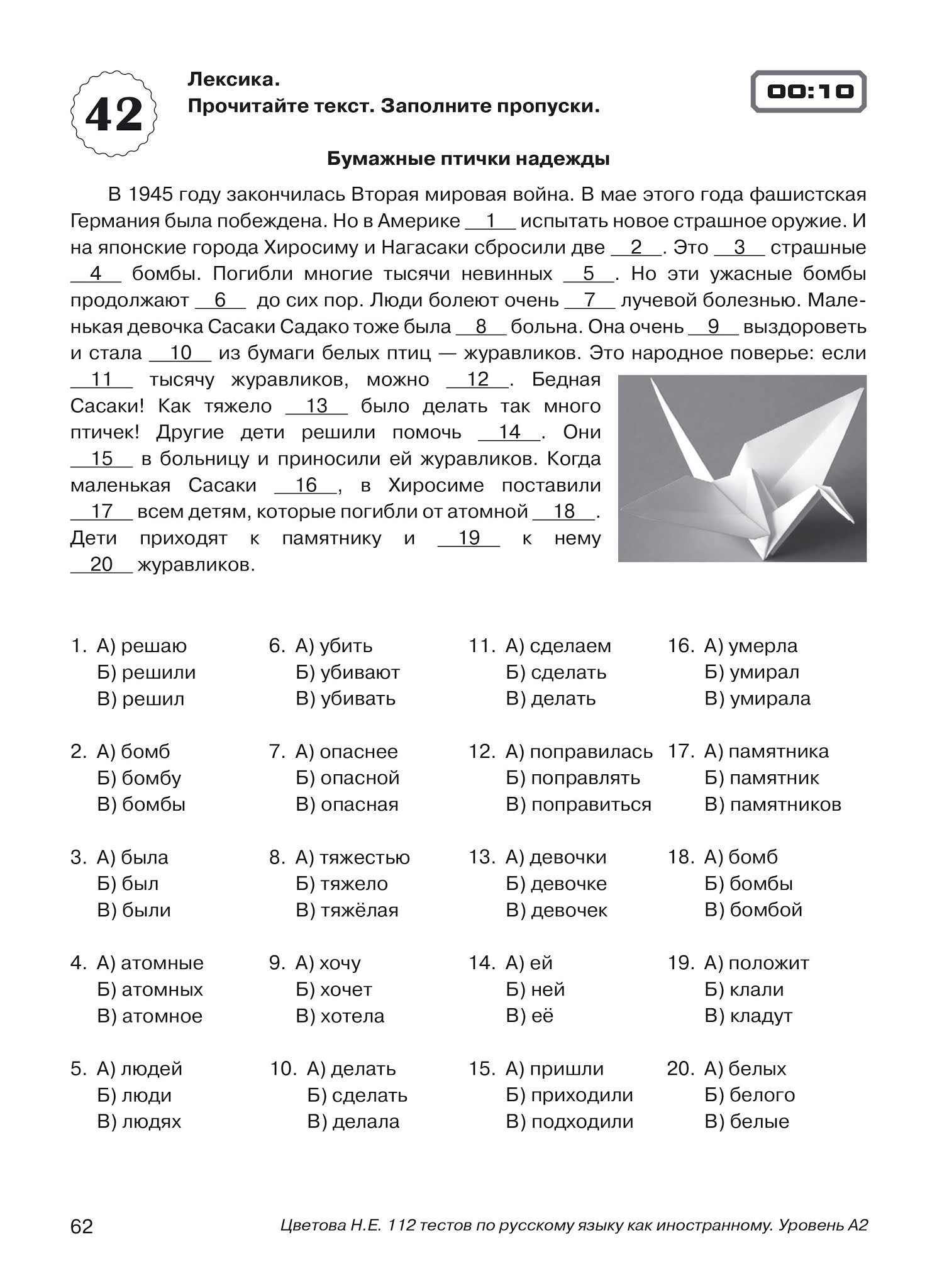 42

Лексика.
Прочитайте текст. Заполните пропуски.

00:10

Бумажные птички надежды

В 1945 году закончилась Вторая мировая война. В мае этого года фашистская Германия была побеждена. Но в Америке __1__ испытать новое страшное оружие. И на японские города Хиросиму и Нагасаки сбросили две __2__. Это __3__ страшные __4__ бомбы. Погибли многие тысячи невинных __5__. Но эти ужасные бомбы продолжают __6__ до сих пор. Люди болеют очень __7__ лучевой болезнью. Маленькая девочка Сасаки Садако тоже была __8__ больна. Она очень __9__ выздороветь и стала __10__ из бумаги белых птиц — журавликов. Это народное поверье: если __11__ тысячу журавликов, можно __12__. Бедная Сасаки! Как тяжело __13__ было делать так много птичек! Другие дети решили помочь __14__. Они __15__ в больницу и приносили ей журавликов. Когда маленькая Сасаки __16__, в Хиросиме поставили __17__ всем детям, которые погибли от атомной __18__. Дети приходят к памятнику и __19__ к нему __20__ журавликов.

1. А) решаю
Б) решили
В) решил

2. А) бомб
Б) бомбу
В) бомбы

3. А) была
Б) был
В) были

4. А) атомные
Б) атомных
В) атомное

5. А) людей
Б) люди
В) людях

6. А) убить
Б) убивают
В) убивать

7. А) опаснее
Б) опасной
В) опасная

8. А) тяжестью
Б) тяжело
В) тяжёлая

9. А) хочу
Б) хочет
В) хотела

10. А) делать
Б) сделать
В) делала

11. А) сделаем
Б) сделать
В) делать

12. А) поправилась
Б) поправлять
В) поправиться

13. А) девочки
Б) девочке
В) девочек

14. А) ей
Б) ней
В) её

15. А) пришли
Б) приходили
В) подходили

16. А) умерла
Б) умирал
В) умирала

17. А) памятника
Б) памятник
В) памятников

18. А) бомб
Б) бомбы
В) бомбой

19. А) положит
Б) клали
В) кладут

20. А) белых
Б) белого
В) белые

62

Цветова Н.Е. 112 тестов по русскому языку как иностранному. Уровень А2